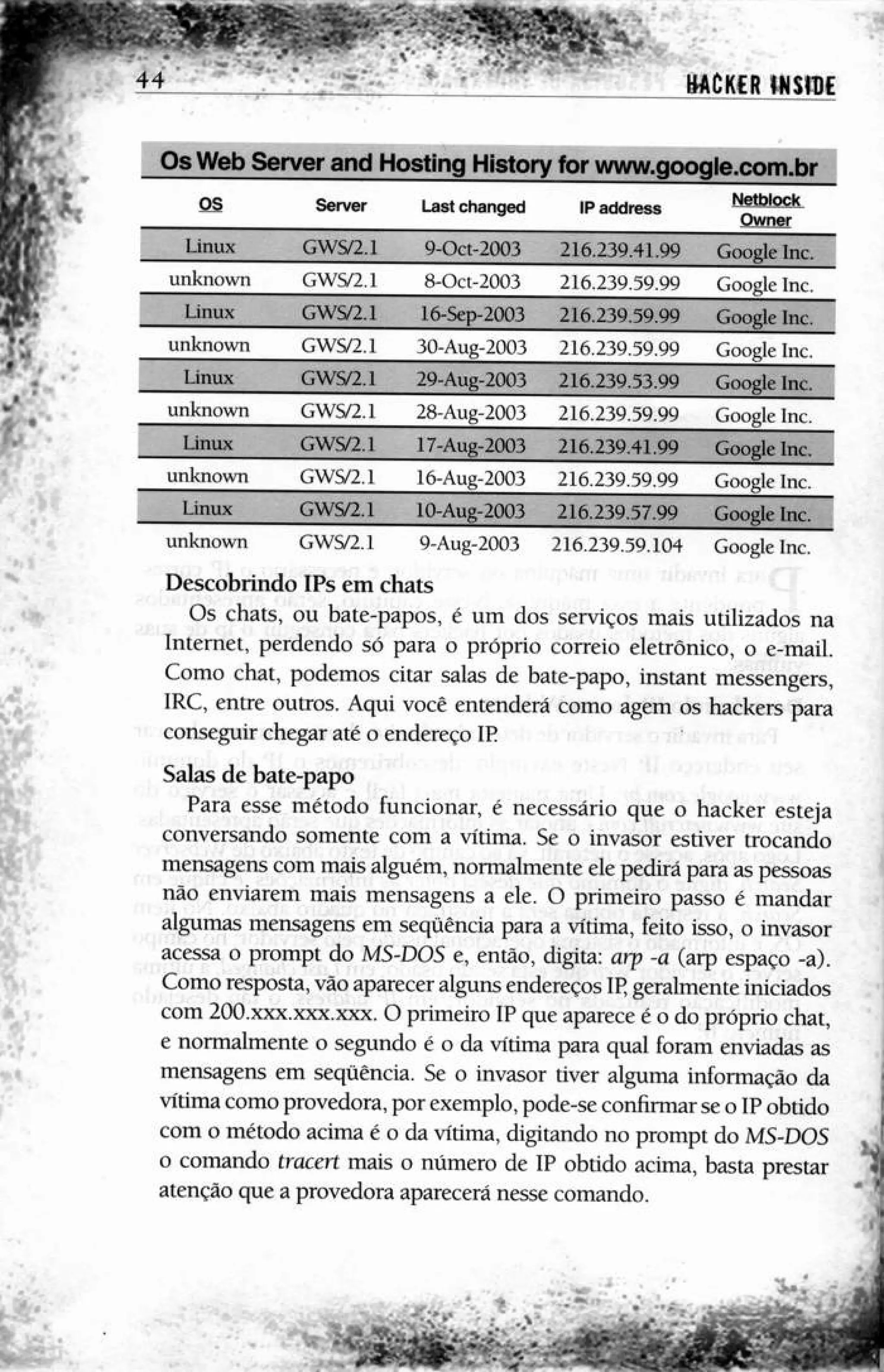 44 HACKER INSIDE

Os Web Server and Hosting History for www.google.com.br

| OS | Server | Last changed | IP address | Netblock Owner |
|---|---|---|---|---|
| Linux | GWS/2.1 | 9-Oct-2003 | 216.239.41.99 | Google Inc. |
| unknown | GWS/2.1 | 8-Oct-2003 | 216.239.59.99 | Google Inc. |
| Linux | GWS/2.1 | 16-Sep-2003 | 216.239.59.99 | Google Inc. |
| unknown | GWS/2.1 | 30-Aug-2003 | 216.239.59.99 | Google Inc. |
| Linux | GWS/2.1 | 29-Aug-2003 | 216.239.53.99 | Google Inc. |
| unknown | GWS/2.1 | 28-Aug-2003 | 216.239.59.99 | Google Inc. |
| Linux | GWS/2.1 | 17-Aug-2003 | 216.239.41.99 | Google Inc. |
| unknown | GWS/2.1 | 16-Aug-2003 | 216.239.59.99 | Google Inc. |
| Linux | GWS/2.1 | 10-Aug-2003 | 216.239.57.99 | Google Inc. |
| unknown | GWS/2.1 | 9-Aug-2003 | 216.239.59.104 | Google Inc. |

Descobrindo IPs em chats

Os chats, ou bate-papos, é um dos serviços mais utilizados na Internet, perdendo só para o próprio correio eletrônico, o e-mail. Como chat, podemos citar salas de bate-papo, instant messengers, IRC, entre outros. Aqui você entenderá como agem os hackers para conseguir chegar até o endereço IP.

Salas de bate-papo

Para esse método funcionar, é necessário que o hacker esteja conversando somente com a vítima. Se o invasor estiver trocando mensagens com mais alguém, normalmente ele pedirá para as pessoas não enviarem mais mensagens a ele. O primeiro passo é mandar algumas mensagens em seqüência para a vítima, feito isso, o invasor acessa o prompt do MS-DOS e, então, digita: arp -a (arp espaço -a). Como resposta, vão aparecer alguns endereços IP, geralmente iniciados com 200.xxx.xxx.xxx. O primeiro IP que aparece é o do próprio chat, e normalmente o segundo é o da vítima para qual foram enviadas as mensagens em seqüência. Se o invasor tiver alguma informação da vítima como provedora, por exemplo, pode-se confirmar se o IP obtido com o método acima é o da vítima, digitando no prompt do MS-DOS o comando tracert mais o número de IP obtido acima, basta prestar atenção que a provedora aparecerá nesse comando.